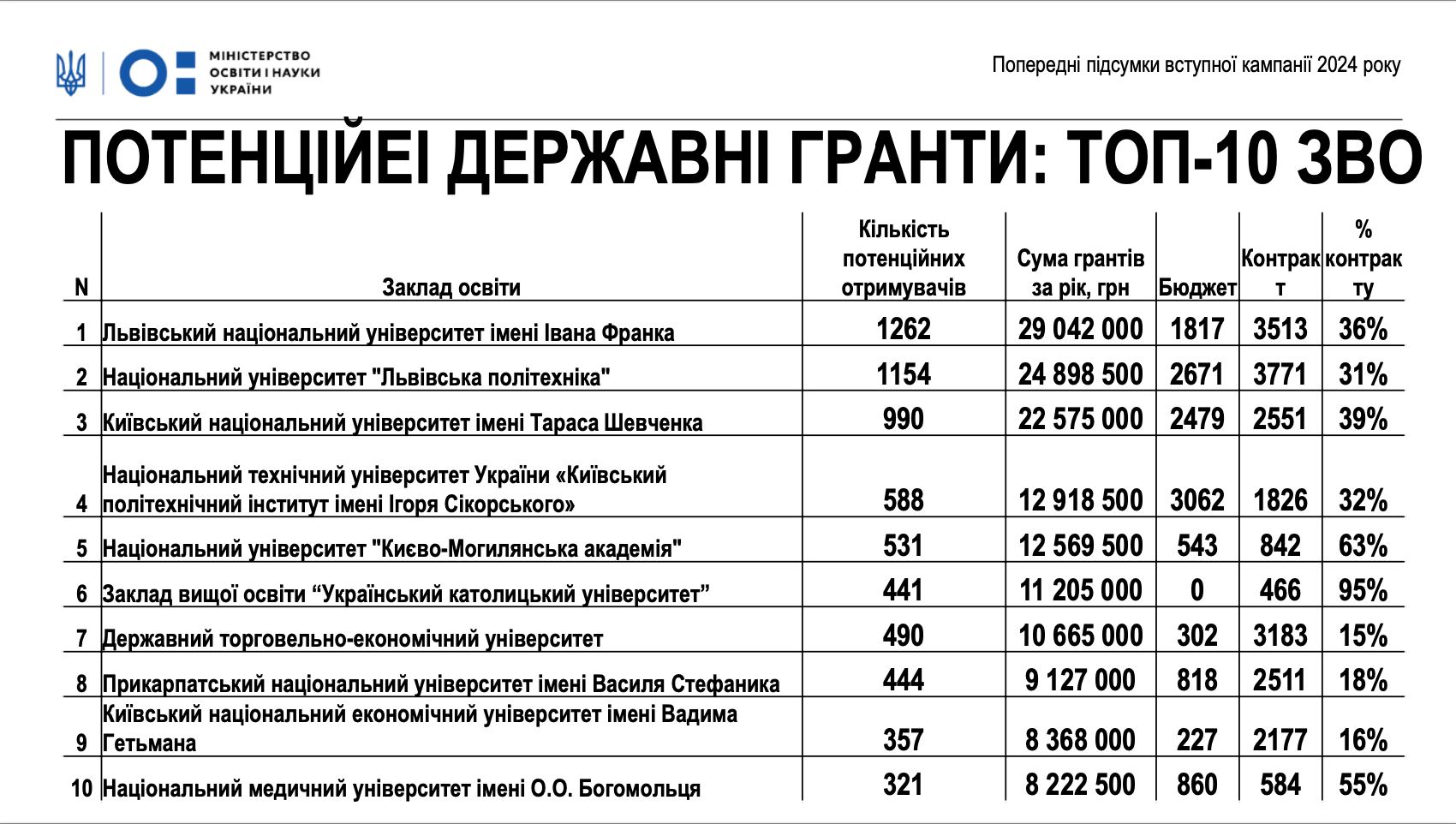 МІНІСТЕРСТВО ОСВІТИ І НАУКИ УКРАЇНИ

Попередні підсумки вступної кампанії 2024 року

ПОТЕНЦІЙЕІ ДЕРЖАВНІ ГРАНТИ: ТОП-10 ЗВО

| N | Заклад освіти | Кількість потенційних отримувачів | Сума грантів за рік, грн | Бюджет | Контракт | % контракту |
|---|---|---|---|---|---|---|
| 1 | Львівський національний університет імені Івана Франка | 1262 | 29 042 000 | 1817 | 3513 | 36% |
| 2 | Національний університет "Львівська політехніка" | 1154 | 24 898 500 | 2671 | 3771 | 31% |
| 3 | Київський національний університет імені Тараса Шевченка | 990 | 22 575 000 | 2479 | 2551 | 39% |
| 4 | Національний технічний університет України «Київський політехнічний інститут імені Ігоря Сікорського» | 588 | 12 918 500 | 3062 | 1826 | 32% |
| 5 | Національний університет "Києво-Могилянська академія" | 531 | 12 569 500 | 543 | 842 | 63% |
| 6 | Заклад вищої освіти “Український католицький університет” | 441 | 11 205 000 | 0 | 466 | 95% |
| 7 | Державний торговельно-економічний університет | 490 | 10 665 000 | 302 | 3183 | 15% |
| 8 | Прикарпатський національний університет імені Василя Стефаника | 444 | 9 127 000 | 818 | 2511 | 18% |
| 9 | Київський національний економічний університет імені Вадима Гетьмана | 357 | 8 368 000 | 227 | 2177 | 16% |
| 10 | Національний медичний університет імені О.О. Богомольця | 321 | 8 222 500 | 860 | 584 | 55% |